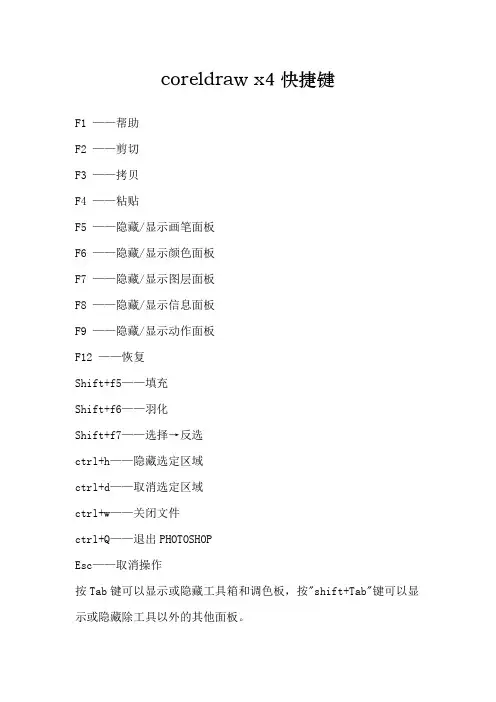 coreldraw x4 快捷键

F1 ——帮助

F2 ——剪切

F3 ——拷贝

F4 ——粘贴

F5 ——隐藏/显示画笔面板

F6 ——隐藏/显示颜色面板

F7 ——隐藏/显示图层面板

F8 ——隐藏/显示信息面板

F9 ——隐藏/显示动作面板

F12 ——恢复

Shift+f5——填充

Shift+f6——羽化

Shift+f7——选择→反选

ctrl+h——隐藏选定区域

ctrl+d——取消选定区域

ctrl+w——关闭文件

ctrl+Q——退出PHOTOSHOP

Esc——取消操作

按Tab键可以显示或隐藏工具箱和调色板，按"shift+Tab"键可以显示或隐藏除工具以外的其他面板。